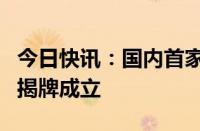 今日快讯：国内首家
揭牌成立